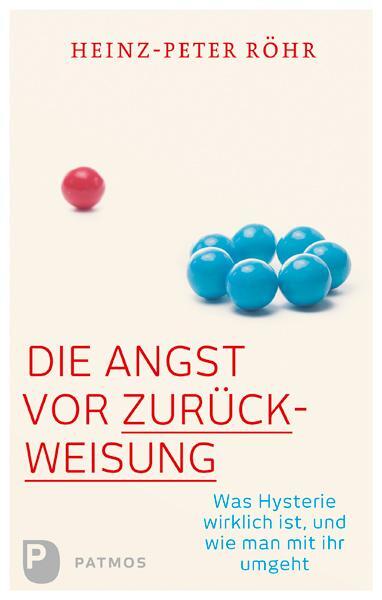 HEINZ-PETER RÖHR

DIE ANGST VOR ZURÜCKWEISUNG

Was Hysterie wirklich ist, und wie man mit ihr umgeht

P PATMOS